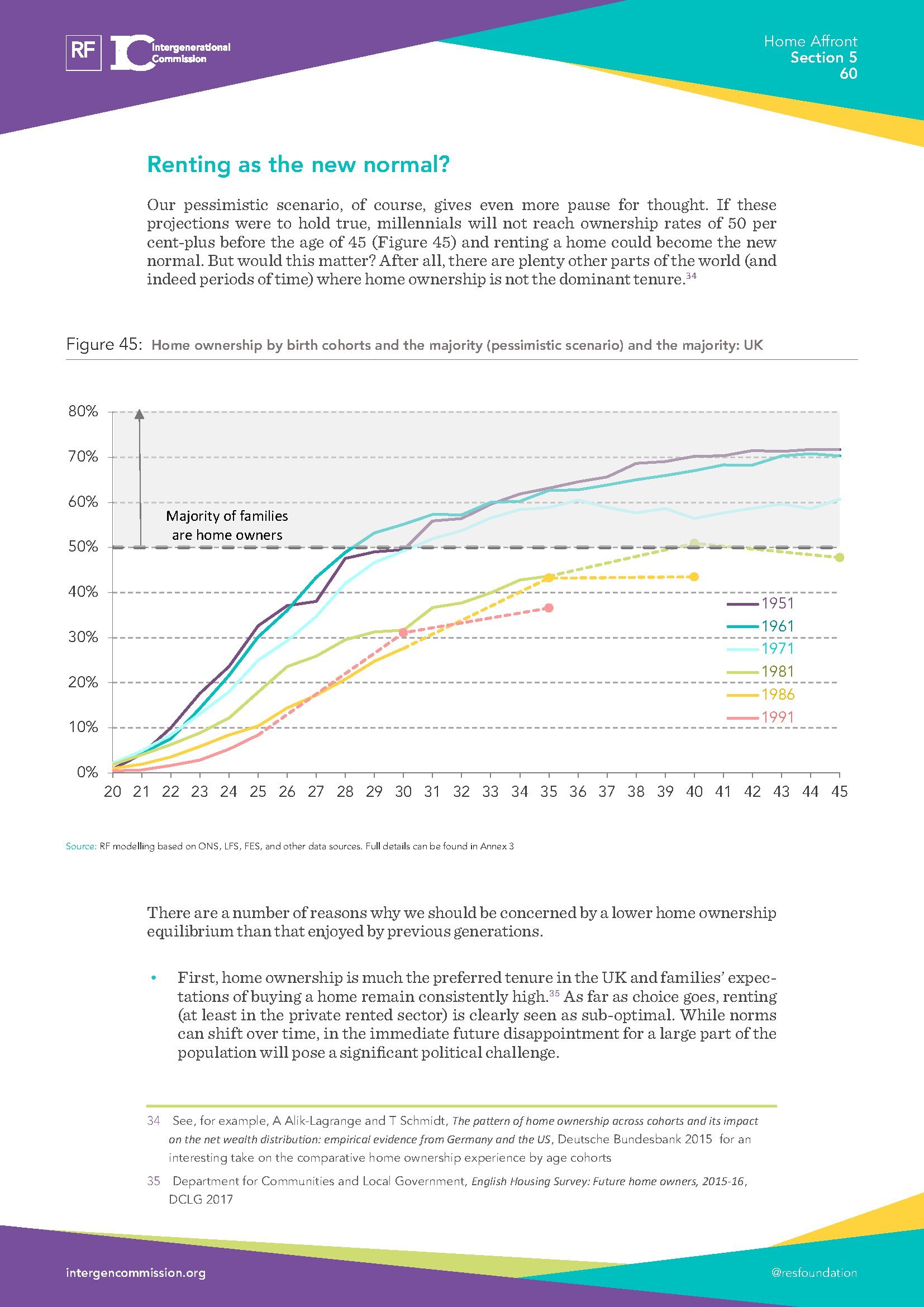 RF IC Intergenerational Commission

Home Affront
Section 5
60

Renting as the new normal?

Our pessimistic scenario, of course, gives even more pause for thought. If these projections were to hold true, millennials will not reach ownership rates of 50 per cent-plus before the age of 45 (Figure 45) and renting a home could become the new normal. But would this matter? After all, there are plenty other parts of the world (and indeed periods of time) where home ownership is not the dominant tenure.$^{34}$

Figure 45: Home ownership by birth cohorts and the majority (pessimistic scenario) and the majority: UK

80%
70%
60%
50%
40%
30%
20%
10%
0%

Majority of families are home owners

1951
1961
1971
1981
1986
1991

20 21 22 23 24 25 26 27 28 29 30 31 32 33 34 35 36 37 38 39 40 41 42 43 44 45

Source: RF modelling based on ONS, LFS, FES, and other data sources. Full details can be found in Annex 3

There are a number of reasons why we should be concerned by a lower home ownership equilibrium than that enjoyed by previous generations.

• First, home ownership is much the preferred tenure in the UK and families' expectations of buying a home remain consistently high.$^{35}$ As far as choice goes, renting (at least in the private rented sector) is clearly seen as sub-optimal. While norms can shift over time, in the immediate future disappointment for a large part of the population will pose a significant political challenge.

34 See, for example, A Alik-Lagrange and T Schmidt, The pattern of home ownership across cohorts and its impact on the net wealth distribution: empirical evidence from Germany and the US, Deutsche Bundesbank 2015 for an interesting take on the comparative home ownership experience by age cohorts

35 Department for Communities and Local Government, English Housing Survey: Future home owners, 2015-16, DCLG 2017

intergencommission.org

@resfoundation